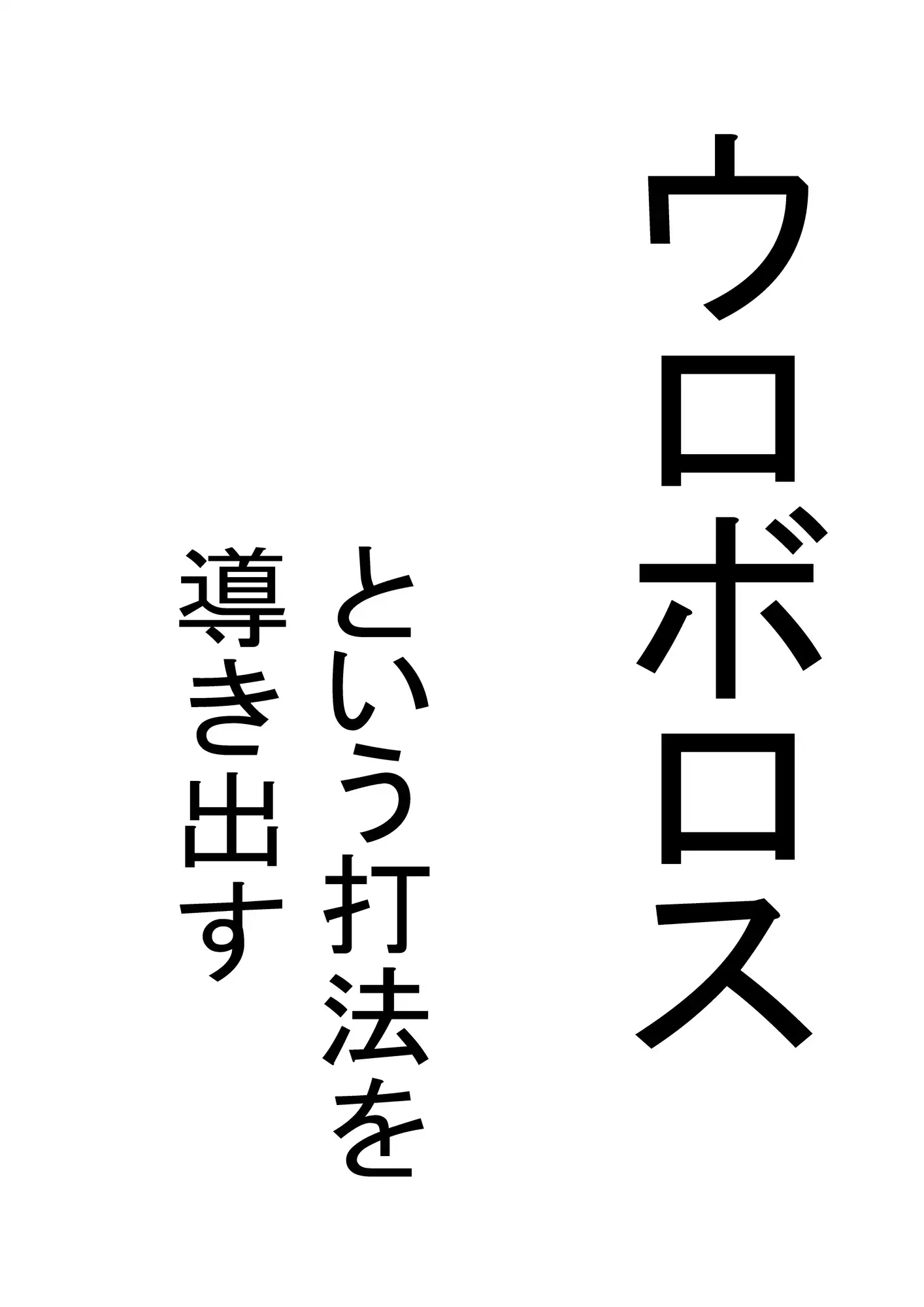 ウロボロス

という打法を

導き出す